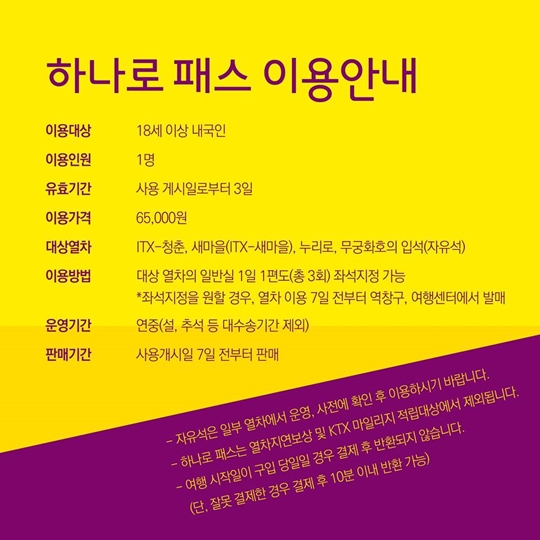 하나로 패스 이용안내

이용대상 18세 이상 내국인
이용인원 1명
유효기간 사용 게시일로부터 3일
이용가격 65,000원
대상열차 ITX-청춘, 새마을(ITX-새마을), 누리로, 무궁화호의 입석(자유석)
이용방법 대상 열차의 일반실 1일 1편도(총 3회) 좌석지정 가능
*좌석지정을 원할 경우, 열차 이용 7일 전부터 역창구, 여행센터에서 발매
운영기간 연중(설, 추석 등 대수송기간 제외)
판매기간 사용개시일 7일 전부터 판매

- 자유석은 일부 열차에서 운영, 사전에 확인 후 이용하시기 바랍니다.
- 하나로 패스는 열차지연보상 및 KTX 마일리지 적립대상에서 제외됩니다.
- 여행 시작일이 구입 당일일 경우 결제 후 반환되지 않습니다.
(단, 잘못 결제한 경우 결제 후 10분 이내 반환 가능)